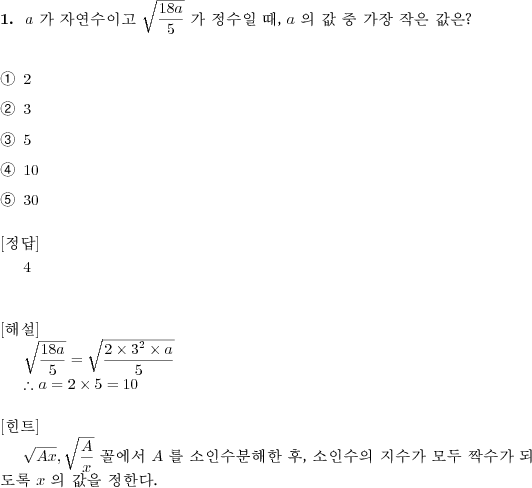 **1.** $a$ 가 자연수이고 $\sqrt{\frac{18a}{5}}$ 가 정수일 때, $a$ 의 값 중 가장 작은 값은?

① 2

② 3

③ 5

④ 10

⑤ 30

[정답]
4

[해설]
$\sqrt{\frac{18a}{5}} = \sqrt{\frac{2 \times 3^2 \times a}{5}}$
$\therefore a = 2 \times 5 = 10$

[힌트]
$\sqrt{Ax}, \sqrt{\frac{A}{x}}$ 꼴에서 $A$ 를 소인수분해한 후, 소인수의 지수가 모두 짝수가 되도록 $x$ 의 값을 정한다.